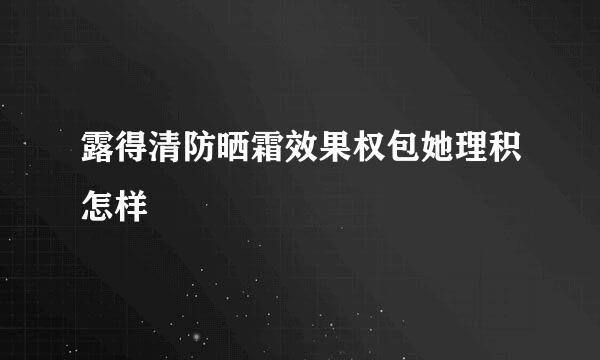 露得清防晒霜效果权包她理积怎样